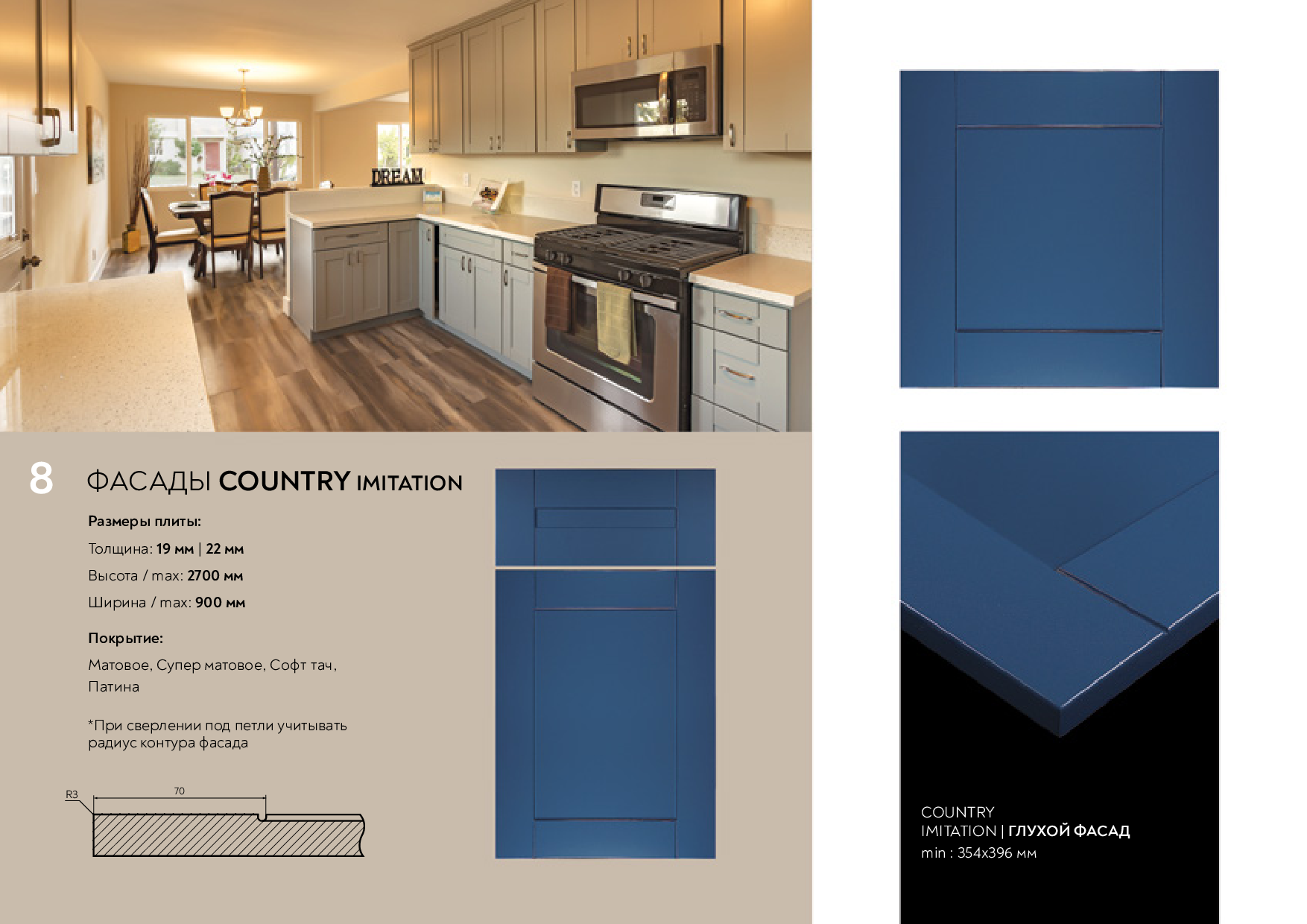 DREAM

8 ФАСАДЫ COUNTRY IMITATION

Размеры плиты:

Толщина: 19 мм | 22 мм

Высота / max: 2700 мм

Ширина / max: 900 мм

Покрытие:

Матовое, Супер матовое, Софт тач, Патина

*При сверлении под петли учитывать радиус контура фасада

R3

70

COUNTRY
IMITATION | ГЛУХОЙ ФАСАД
min : 354x396 мм